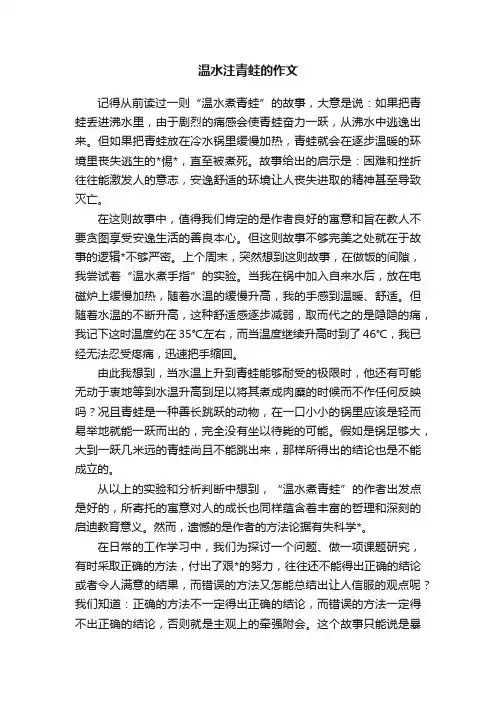 温水注青蛙的作文

记得从前读过一则“温水煮青蛙”的故事，大意是说：如果把青蛙丢进沸水里，由于剧烈的痛感会使青蛙奋力一跃，从沸水中逃逸出来。但如果把青蛙放在冷水锅里缓慢加热，青蛙就会在逐步温暖的环境里丧失逃生的*惕*，直至被煮死。故事给出的启示是：困难和挫折往往能激发人的意志，安逸舒适的环境让人丧失进取的精神甚至导致灭亡。

在这则故事中，值得我们肯定的是作者良好的寓意和旨在教人不要贪图享受安逸生活的善良本心。但这则故事不够完美之处就在于故事的逻辑*不够严密。上个周末，突然想到这则故事，在做饭的间隙，我尝试着“温水煮手指”的实验。当我在锅中加入自来水后，放在电磁炉上缓慢加热，随着水温的缓慢升高，我的手感到温暖、舒适。但随着水温的不断升高，这种舒适感逐步减弱，取而代之的是隐隐的痛，我记下这时温度约在 35°C左右，而当温度继续升高时到了 46°C，我已经无法忍受疼痛，迅速把手缩回。

由此我想到，当水温上升到青蛙能够耐受的极限时，他还有可能无动于衷地等到水温升高到足以将其煮成肉糜的时候而不作任何反映吗？况且青蛙是一种善长跳跃的动物，在一口小小的锅里应该是轻而易举地就能一跃而出的，完全没有坐以待毙的可能。假如是锅足够大，大到一跃几米远的青蛙尚且不能跳出来，那样所得出的结论也是不能成立的。

从以上的实验和分析判断中想到，“温水煮青蛙”的作者出发点是好的，所寄托的寓意对人的成长也同样蕴含着丰富的哲理和深刻的启迪教育意义。然而，遗憾的是作者的方法论据有失科学*。

在日常的工作学习中，我们为探讨一个问题、做一项课题研究，有时采取正确的方法，付出了艰*的努力，往往还不能得出正确的结论或者令人满意的结果，而错误的方法又怎能总结出让人信服的观点呢？我们知道：正确的方法不一定得出正确的结论，而错误的方法一定得不出正确的结论，否则就是主观上的牵强附会。这个故事只能说是暴